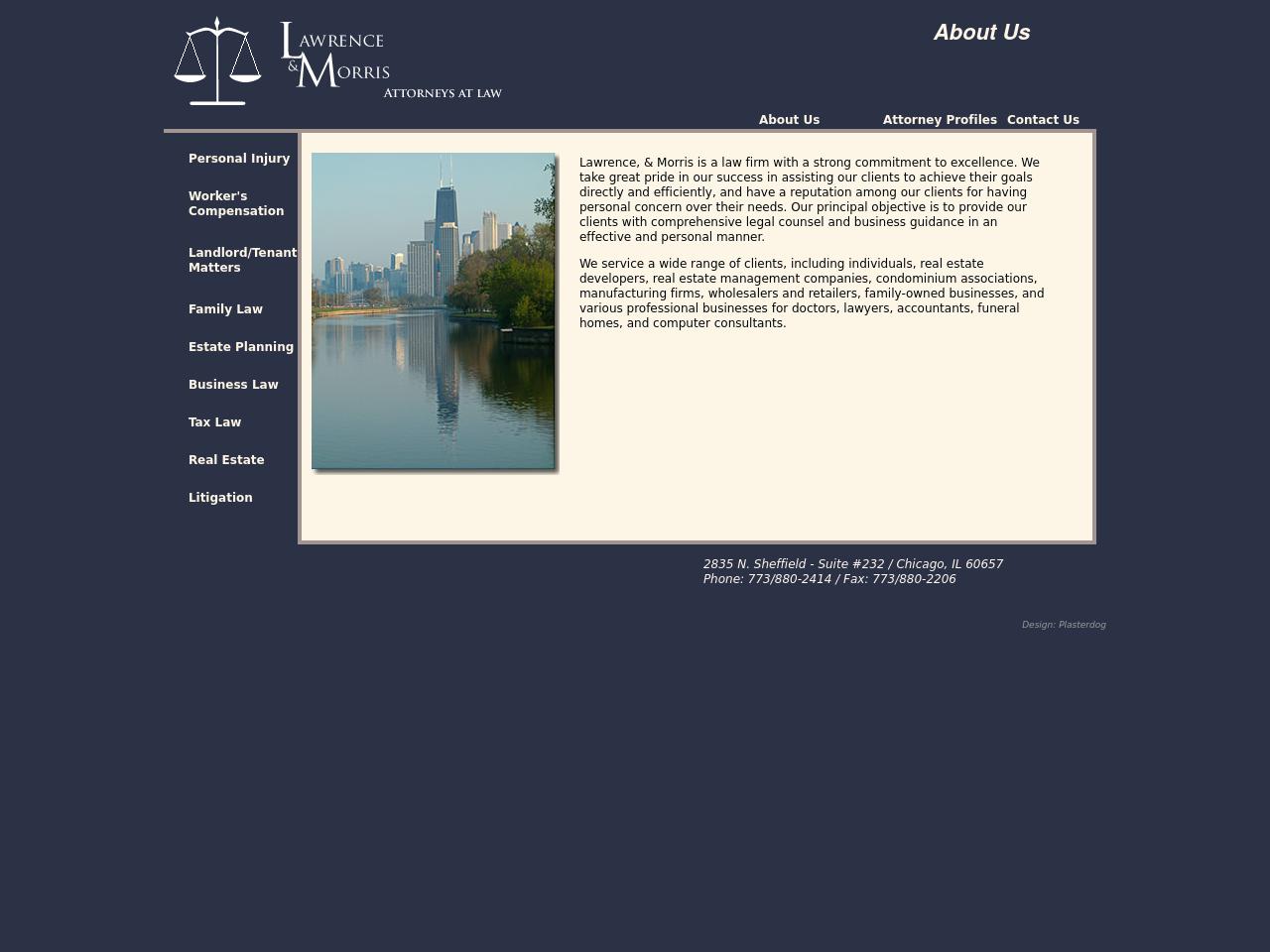 LAWRENCE & MORRIS
ATTORNEYS AT LAW

About Us

About Us
Attorney Profiles
Contact Us

Personal Injury
Worker's Compensation
Landlord/Tenant Matters
Family Law
Estate Planning
Business Law
Tax Law
Real Estate
Litigation

Lawrence, & Morris is a law firm with a strong commitment to excellence. We take great pride in our success in assisting our clients to achieve their goals directly and efficiently, and have a reputation among our clients for having personal concern over their needs. Our principal objective is to provide our clients with comprehensive legal counsel and business guidance in an effective and personal manner.

We service a wide range of clients, including individuals, real estate developers, real estate management companies, condominium associations, manufacturing firms, wholesalers and retailers, family-owned businesses, and various professional businesses for doctors, lawyers, accountants, funeral homes, and computer consultants.

2835 N. Sheffield - Suite #232 / Chicago, IL 60657
Phone: 773/880-2414 / Fax: 773/880-2206

Design: Plasterdog